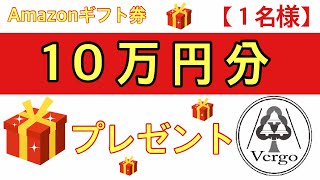 Amazonギフト券

【1名様】

10万円分

プレゼント

Vergo